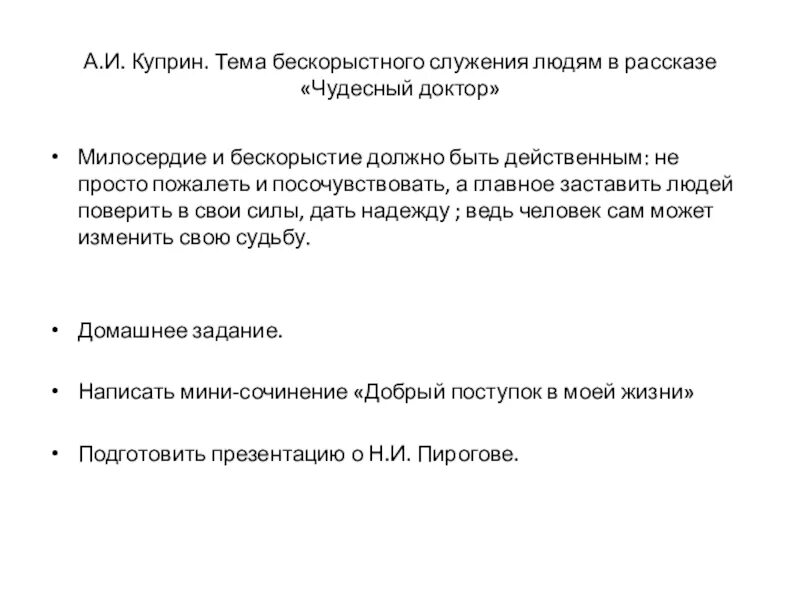 А.И. Куприн. Тема бескорыстного служения людям в рассказе «Чудесный доктор»

• Милосердие и бескорыстие должно быть действенным: не просто пожалеть и посочувствовать, а главное заставить людей поверить в свои силы, дать надежду ; ведь человек сам может изменить свою судьбу.

• Домашнее задание.

• Написать мини-сочинение «Добрый поступок в моей жизни»

• Подготовить презентацию о Н.И. Пирогове.